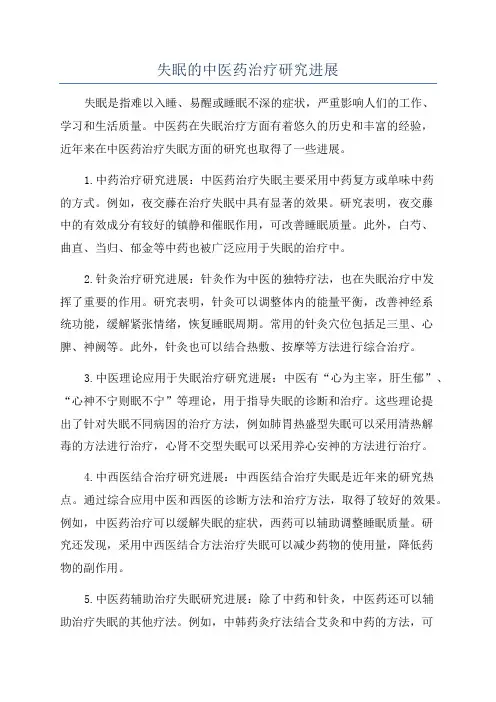 失眠的中医药治疗研究进展

失眠是指难以入睡、易醒或睡眠不深的症状，严重影响人们的工作、学习和生活质量。中医药在失眠治疗方面有着悠久的历史和丰富的经验，近年来在中医药治疗失眠方面的研究也取得了一些进展。

1.中药治疗研究进展：中医药治疗失眠主要采用中药复方或单味中药的方式。例如，夜交藤在治疗失眠中具有显著的效果。研究表明，夜交藤中的有效成分有较好的镇静和催眠作用，可改善睡眠质量。此外，白芍、曲直、当归、郁金等中药也被广泛应用于失眠的治疗中。

2.针灸治疗研究进展：针灸作为中医的独特疗法，也在失眠治疗中发挥了重要的作用。研究表明，针灸可以调整体内的能量平衡，改善神经系统功能，缓解紧张情绪，恢复睡眠周期。常用的针灸穴位包括足三里、心脾、神阙等。此外，针灸也可以结合热敷、按摩等方法进行综合治疗。

3.中医理论应用于失眠治疗研究进展：中医有“心为主宰，肝生郁”、“心神不宁则眠不宁”等理论，用于指导失眠的诊断和治疗。这些理论提出了针对失眠不同病因的治疗方法，例如肺胃热盛型失眠可以采用清热解毒的方法进行治疗，心肾不交型失眠可以采用养心安神的方法进行治疗。

4.中西医结合治疗研究进展：中西医结合治疗失眠是近年来的研究热点。通过综合应用中医和西医的诊断方法和治疗方法，取得了较好的效果。例如，中医药治疗可以缓解失眠的症状，西药可以辅助调整睡眠质量。研究还发现，采用中西医结合方法治疗失眠可以减少药物的使用量，降低药物的副作用。

5.中医药辅助治疗失眠研究进展：除了中药和针灸，中医药还可以辅助治疗失眠的其他疗法。例如，中韩药灸疗法结合艾灸和中药的方法，可